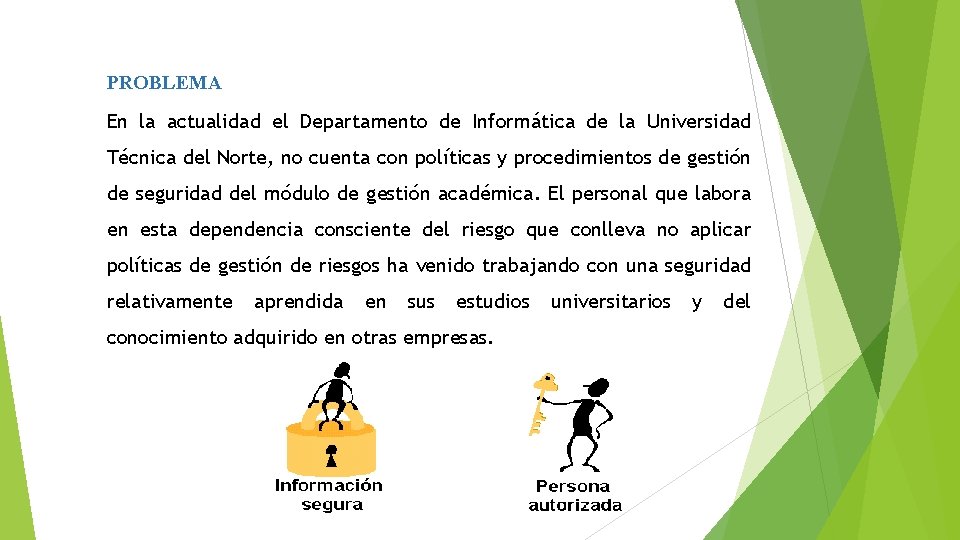 PROBLEMA

En la actualidad el Departamento de Informática de la Universidad Técnica del Norte, no cuenta con políticas y procedimientos de gestión de seguridad del módulo de gestión académica. El personal que labora en esta dependencia consciente del riesgo que conlleva no aplicar políticas de gestión de riesgos ha venido trabajando con una seguridad relativamente aprendida en sus estudios universitarios y del conocimiento adquirido en otras empresas.

Información segura

Persona autorizada